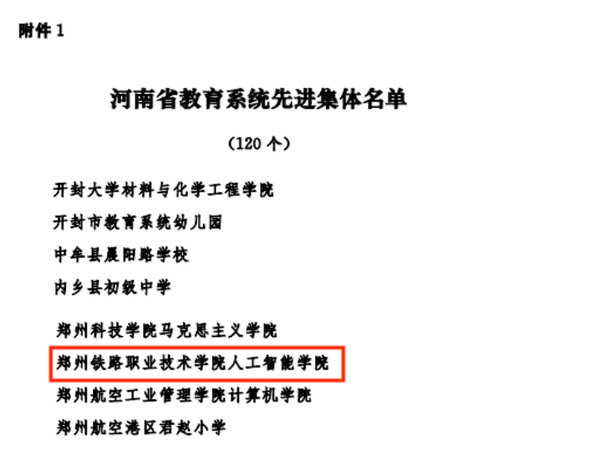 附件1

河南省教育系统先进集体名单

（120个）

开封大学材料与化学工程学院

开封市教育系统幼儿园

中牟县晨阳路学校

内乡县初级中学

郑州科技学院马克思主义学院

郑州铁路职业技术学院人工智能学院

郑州航空工业管理学院计算机学院

郑州航空港区君赵小学